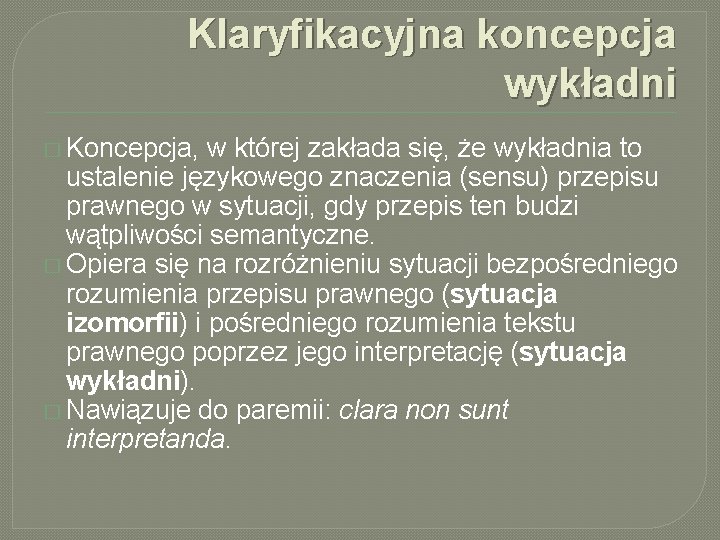 Klaryfikacyjna koncepcja wykładni

Koncepcja, w której zakłada się, że wykładnia to ustalenie językowego znaczenia (sensu) przepisu prawnego w sytuacji, gdy przepis ten budzi wątpliwości semantyczne.

Opiera się na rozróżnieniu sytuacji bezpośredniego rozumienia przepisu prawnego (sytuacja izomorfii) i pośredniego rozumienia tekstu prawnego poprzez jego interpretację (sytuacja wykładni).

Nawiązuje do paremii: clara non sunt interpretanda.